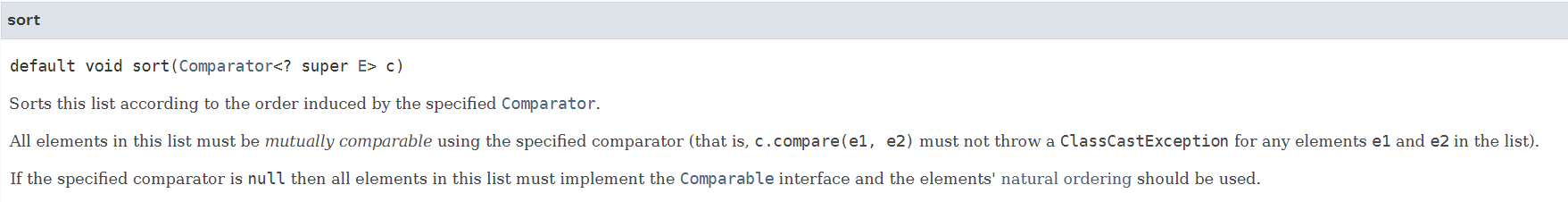 sort

default void sort(Comparator<? super E> c)

Sorts this list according to the order induced by the specified Comparator.

All elements in this list must be mutually comparable using the specified comparator (that is, c.compare(e1, e2) must not throw a ClassCastException for any elements e1 and e2 in the list).

If the specified comparator is null then all elements in this list must implement the Comparable interface and the elements' natural ordering should be used.